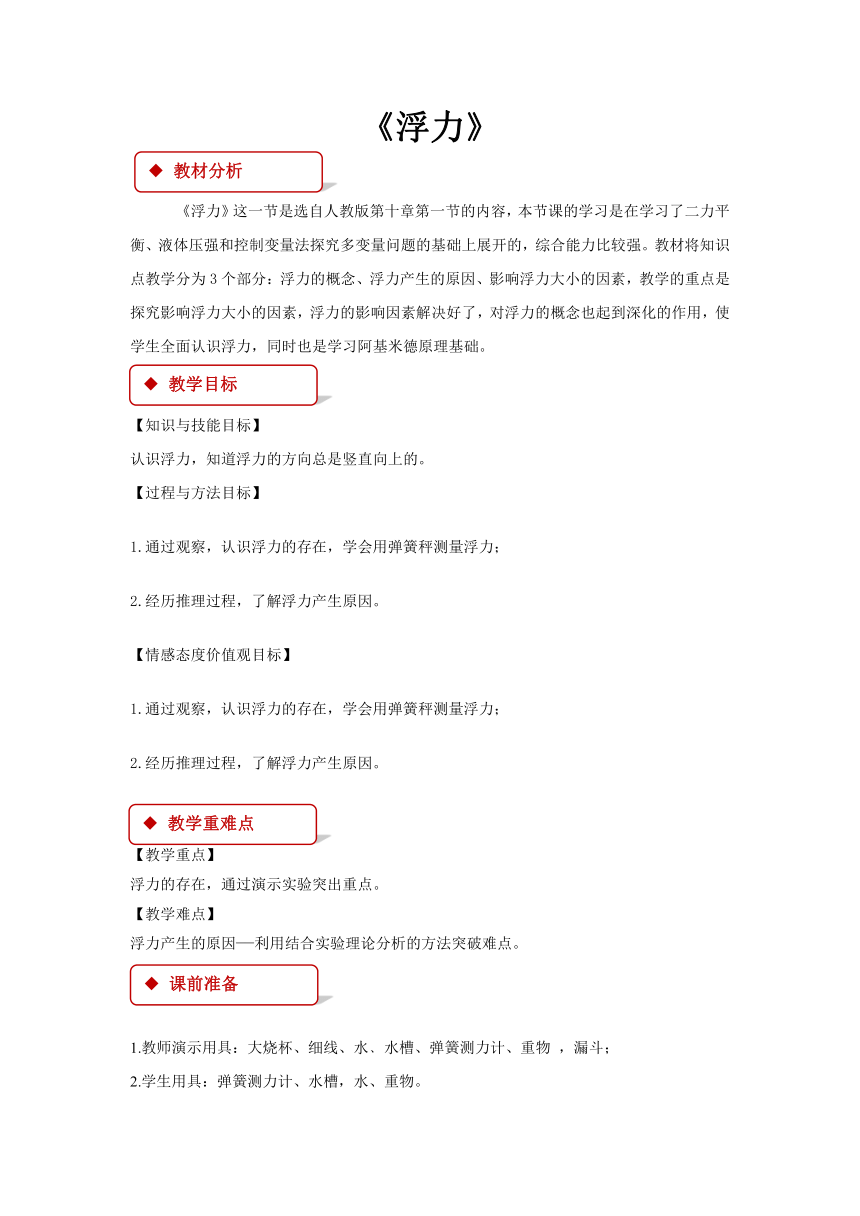 《浮力》

◆ 教材分析

《浮力》这一节是选自人教版第十章第一节的内容，本节课的学习是在学习了二力平衡、液体压强和控制变量法探究多变量问题的基础上展开的，综合能力比较强。教材将知识点教学分为3个部分：浮力的概念、浮力产生的原因、影响浮力大小的因素，教学的重点是探究影响浮力大小的因素，浮力的影响因素解决好了，对浮力的概念也起到深化的作用，使学生全面认识浮力，同时也是学习阿基米德原理基础。

◆ 教学目标

【知识与技能目标】

认识浮力，知道浮力的方向总是竖直向上的。

【过程与方法目标】

1.通过观察，认识浮力的存在，学会用弹簧秤测量浮力；

2.经历推理过程，了解浮力产生原因。

【情感态度价值观目标】

1.通过观察，认识浮力的存在，学会用弹簧秤测量浮力；

2.经历推理过程，了解浮力产生原因。

◆ 教学重难点

【教学重点】

浮力的存在，通过演示实验突出重点。

【教学难点】

浮力产生的原因—利用结合实验理论分析的方法突破难点。

◆ 课前准备

1.教师演示用具：大烧杯、细线、水、水槽、弹簧测力计、重物 ，漏斗；

2.学生用具：弹簧测力计、水槽，水、重物。